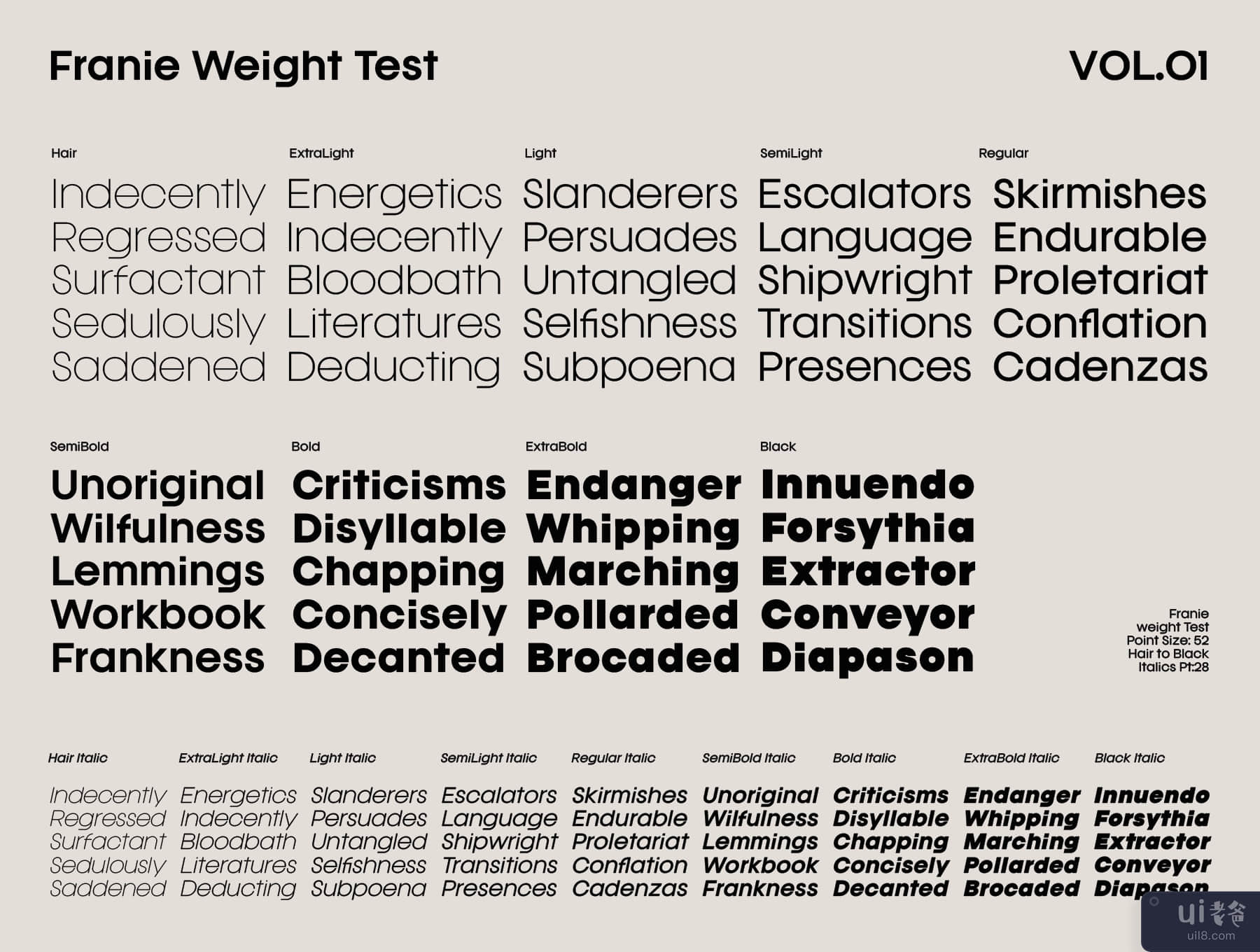 Franie Weight Test

VOL.01

Hair
Indecently
Regressed
Surfactant
Sedulously
Saddened

ExtraLight
Energetics
Indecently
Bloodbath
Literatures
Deducting

Light
Slanderers
Persuades
Untangled
Selfishness
Subpoena

SemiLight
Escalators
Language
Shipwright
Transitions
Presences

Regular
Skirmishes
Endurable
Proletariat
Conflation
Cadenzas

SemiBold
Unoriginal
Wilfulness
Lemmings
Workbook
Frankness

Bold
Criticisms
Disyllable
Chapping
Concisely
Decanted

ExtraBold
Endanger
Whipping
Marching
Pollarded
Brocaded

Black
Innuendo
Forsythia
Extractor
Conveyor
Diapason

Franie
weight Test
Point Size: 52
Hair to Black
Italics Pt:28

Hair Italic
Indecently
Regressed
Surfactant
Sedulously
Saddened

ExtraLight Italic
Energetics
Indecently
Bloodbath
Literatures
Deducting

Light Italic
Slanderers
Persuades
Untangled
Selfishness
Subpoena

SemiLight Italic
Escalators
Language
Shipwright
Transitions
Presences

Regular Italic
Skirmishes
Endurable
Proletariat
Conflation
Cadenzas

SemiBold Italic
Unoriginal
Wilfulness
Lemmings
Workbook
Frankness

Bold Italic
Criticisms
Disyllable
Chapping
Concisely
Decanted

ExtraBold Italic
Endanger
Whipping
Marching
Pollarded
Brocaded

Black Italic
Innuendo
Forsythia
Extractor
Conveyor
Diapason

ui老爸
uil8.com